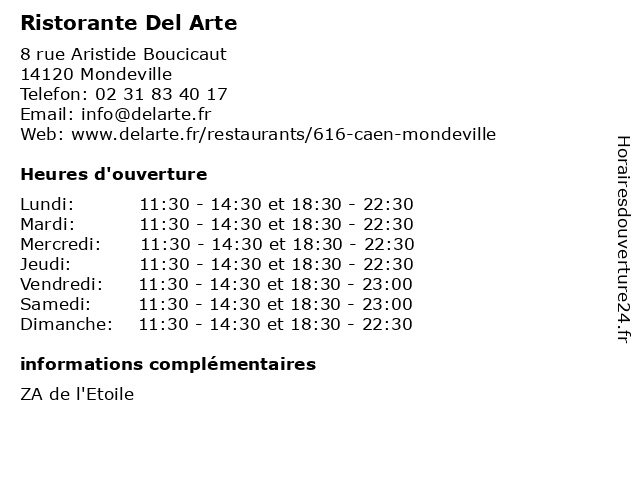 Ristorante Del Arte

8 rue Aristide Boucicaut
14120 Mondeville
Telefon: 02 31 83 40 17
Email: info@delarte.fr
Web: www.delarte.fr/restaurants/616-caen-mondeville

Heures d'ouverture

| | |
|---|---|
| Lundi: | 11:30 - 14:30 et 18:30 - 22:30 |
| Mardi: | 11:30 - 14:30 et 18:30 - 22:30 |
| Mercredi: | 11:30 - 14:30 et 18:30 - 22:30 |
| Jeudi: | 11:30 - 14:30 et 18:30 - 22:30 |
| Vendredi: | 11:30 - 14:30 et 18:30 - 23:00 |
| Samedi: | 11:30 - 14:30 et 18:30 - 23:00 |
| Dimanche: | 11:30 - 14:30 et 18:30 - 22:30 |

informations complémentaires

ZA de l'Etoile

Horairesdouverture24.fr